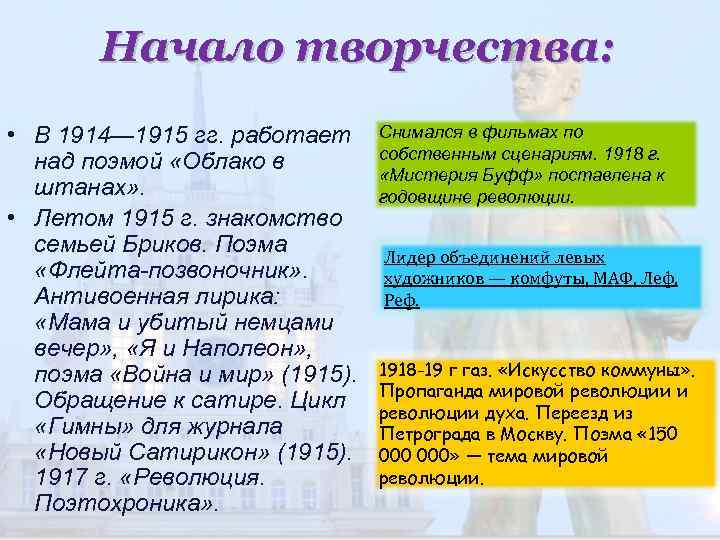 Начало творчества:

• В 1914—1915 гг. работает над поэмой «Облако в штанах».

• Летом 1915 г. знакомство семьей Бриков. Поэма «Флейта-позвоночник». Антивоенная лирика: «Мама и убитый немцами вечер», «Я и Наполеон», поэма «Война и мир» (1915). Обращение к сатире. Цикл «Гимны» для журнала «Новый Сатирикон» (1915). 1917 г. «Революция. Поэтохроника».

Снимался в фильмах по собственным сценариям. 1918 г. «Мистерия Буфф» поставлена к годовщине революции.

Лидер объединений левых художников — комфуты, МАФ, Леф, Реф.

1918-19 г газ. «Искусство коммуны». Пропаганда мировой революции и революции духа. Переезд из Петрограда в Москву. Поэма «150 000 000» — тема мировой революции.